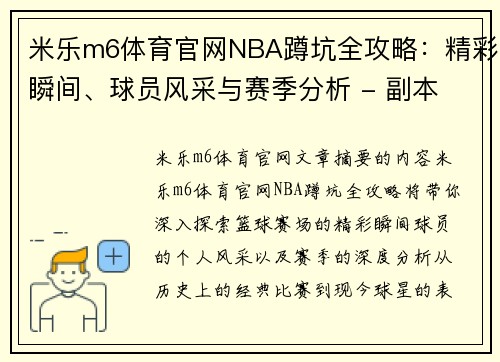 米乐m6体育官网NBA蹲坑全攻略：精彩瞬间、球员风采与赛季分析 - 副本

米乐m6体育官网文章摘要的内容米乐m6体育官网NBA蹲坑全攻略将带你深入探索篮球赛场的精彩瞬间球员的个人风采以及赛季的深度分析从历史上的经典比赛到现今球星的表